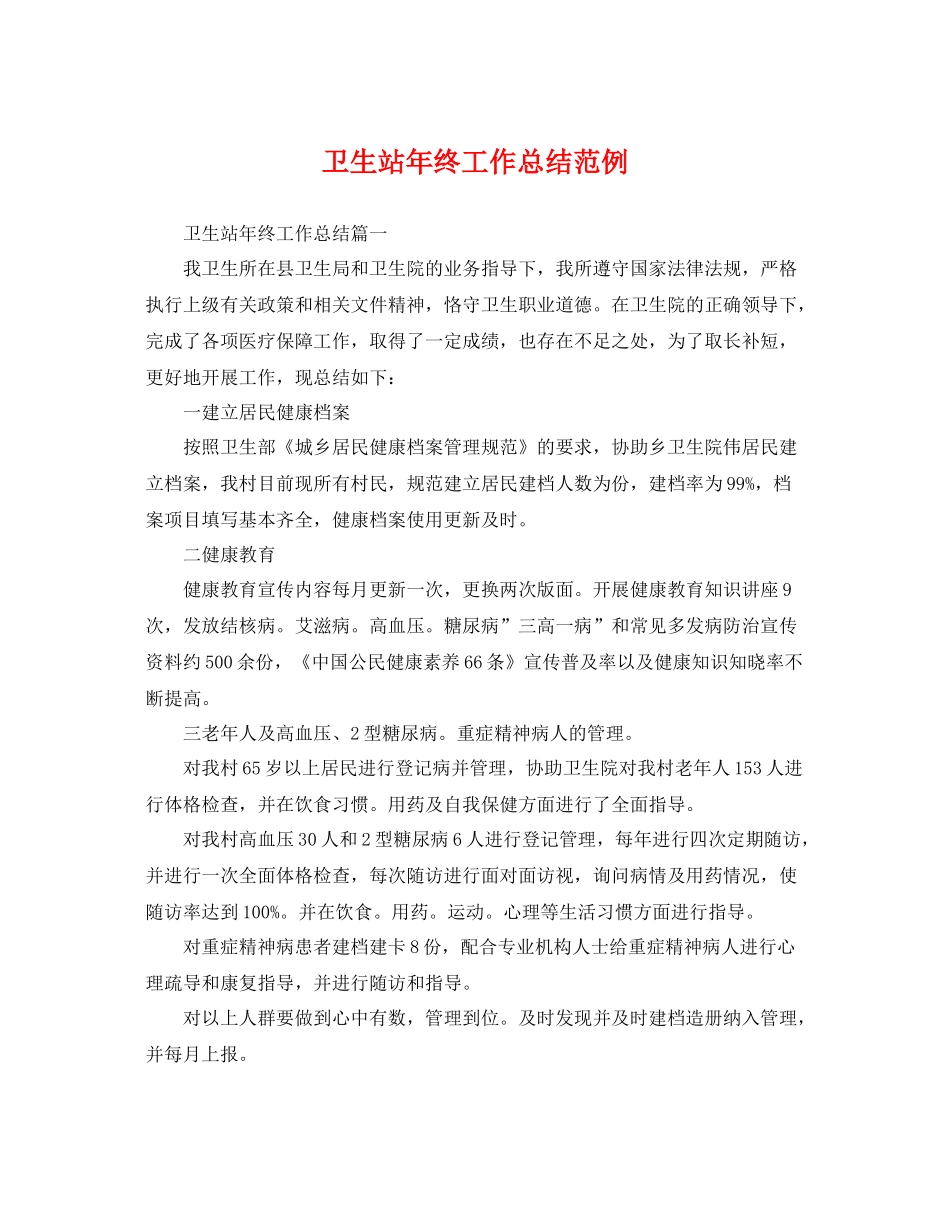 卫生站年终工作总结范例

卫生站年终工作总结篇一

我卫生所在县卫生局和卫生院的业务指导下，我所遵守国家法律法规，严格执行上级有关政策和相关文件精神，恪守卫生职业道德。在卫生院的正确领导下，完成了各项医疗保障工作，取得了一定成绩，也存在不足之处，为了取长补短，更好地开展工作，现总结如下：

一建立居民健康档案

按照卫生部《城乡居民健康档案管理规范》的要求，协助乡卫生院伟居民建立档案，我村目前现所有村民，规范建立居民建档人数为份，建档率为99%，档案项目填写基本齐全，健康档案使用更新及时。

二健康教育

健康教育宣传内容每月更新一次，更换两次版面。开展健康教育知识讲座9次，发放结核病。艾滋病。高血压。糖尿病”三高一病”和常见多发病防治宣传资料约500余份，《中国公民健康素养66条》宣传普及率以及健康知识知晓率不断提高。

三老年人及高血压、2型糖尿病。重症精神病人的管理。

对我村65岁以上居民进行登记病并管理，协助卫生院对我村老年人153人进行体格检查，并在饮食习惯。用药及自我保健方面进行了全面指导。

对我村高血压30人和2型糖尿病6人进行登记管理，每年进行四次定期随访，并进行一次全面体格检查，每次随访进行面对面访视，询问病情及用药情况，使随访率达到100%。并在饮食。用药。运动。心理等生活习惯方面进行指导。

对重症精神病患者建档建卡8份，配合专业机构人士给重症精神病人进行心理疏导和康复指导，并进行随访和指导。

对以上人群要做到心中有数，管理到位。及时发现并及时建档造册纳入管理，并每月上报。